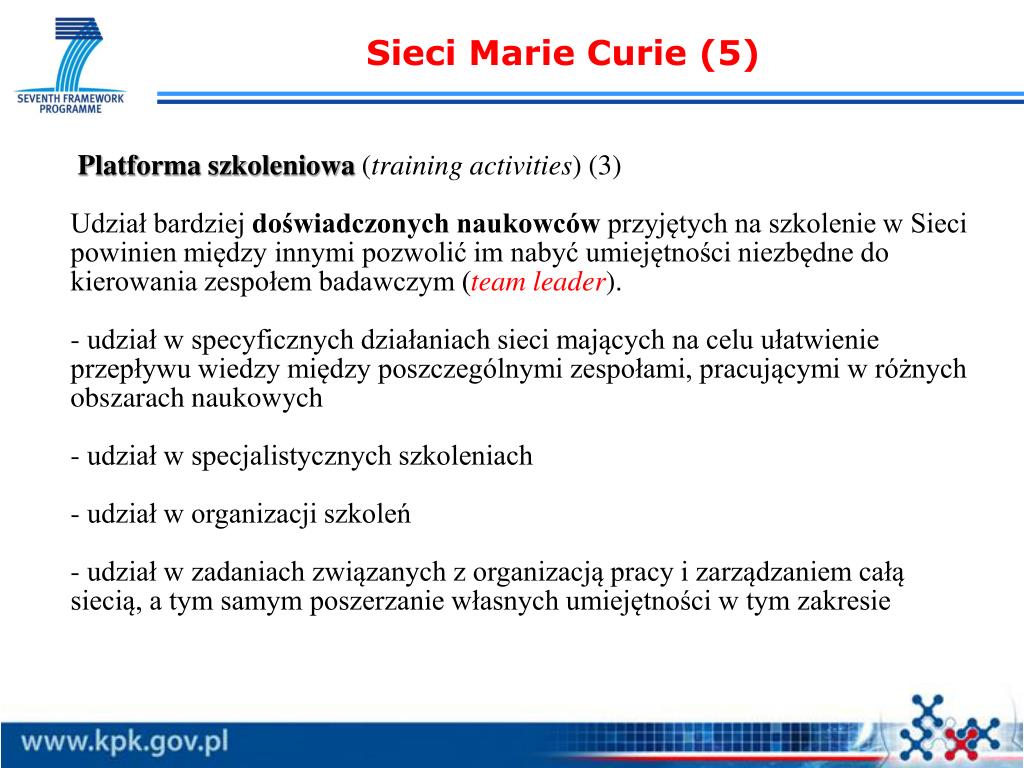 SEVENTH FRAMEWORK PROGRAMME

Sieci Marie Curie (5)

Platforma szkoleniowa (training activities) (3)

Udział bardziej doświadczonych naukowców przyjętych na szkolenie w Sieci powinien między innymi pozwolić im nabyć umiejętności niezbędne do kierowania zespołem badawczym (team leader).

- udział w specyficznych działaniach sieci mających na celu ułatwienie przepływu wiedzy między poszczególnymi zespołami, pracującymi w różnych obszarach naukowych

- udział w specjalistycznych szkoleniach

- udział w organizacji szkoleń

- udział w zadaniach związanych z organizacją pracy i zarządzaniem całą siecią, a tym samym poszerzanie własnych umiejętności w tym zakresie

www.kpk.gov.pl